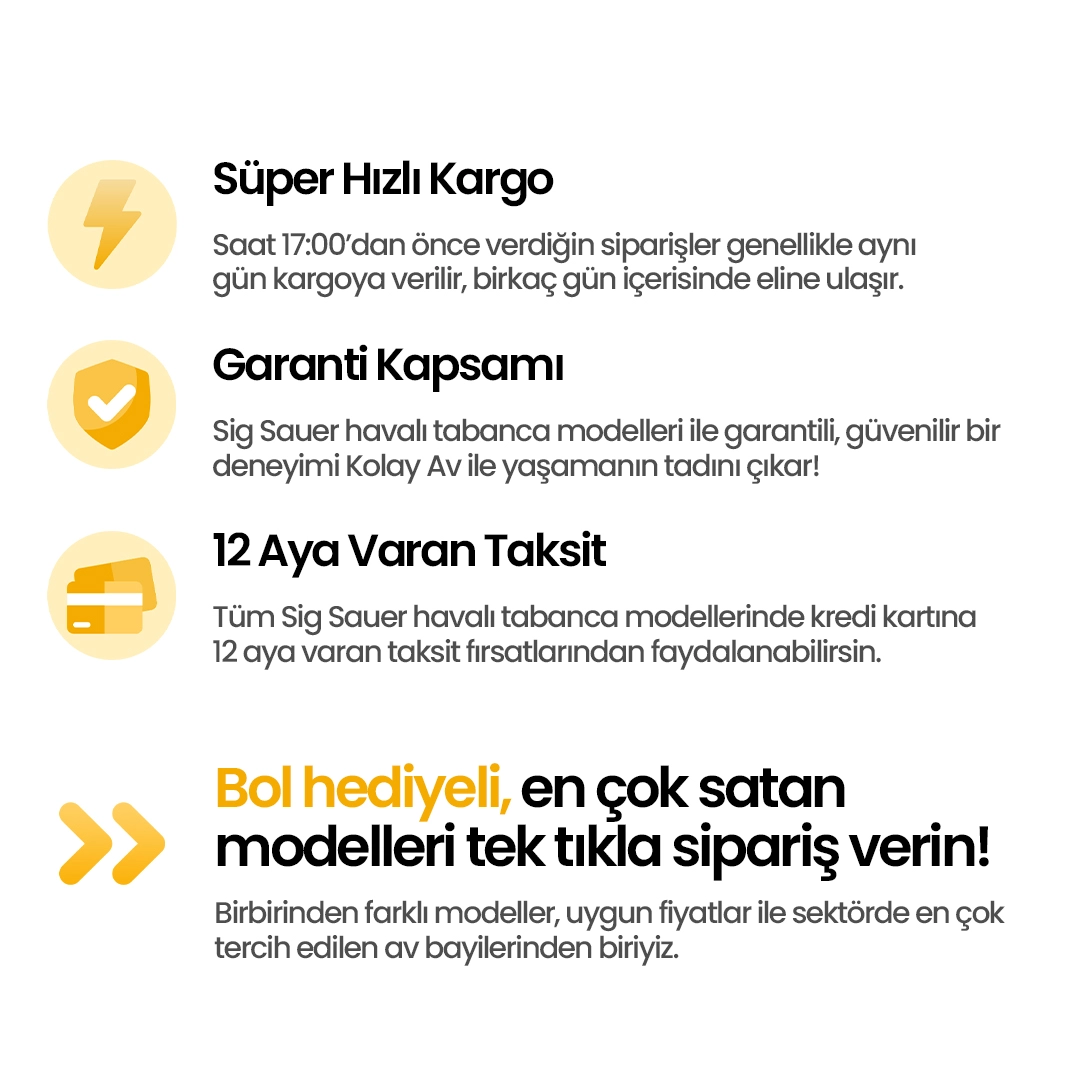 Süper Hızlı Kargo

Saat 17:00'dan önce verdiğin siparişler genellikle aynı gün kargoya verilir, birkaç gün içerisinde eline ulaşır.

Garanti Kapsamı

Sig Sauer havalı tabanca modelleri ile garantili, güvenilir bir deneyimi Kolay Av ile yaşamanın tadını çıkar!

12 Aya Varan Taksit

Tüm Sig Sauer havalı tabanca modellerinde kredi kartına 12 aya varan taksit fırsatlarından faydalanabilirsin.

Bol hediyeli, en çok satan modelleri tek tıkla sipariş verin!

Birbirinden farklı modeller, uygun fiyatlar ile sektörde en çok tercih edilen av bayilerinden biriyiz.